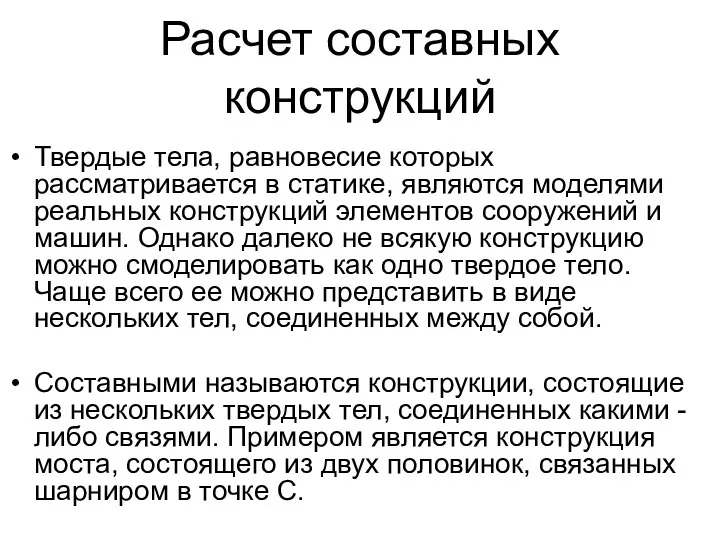 Расчет составных конструкций

• Твердые тела, равновесие которых рассматривается в статике, являются моделями реальных конструкций элементов сооружений и машин. Однако далеко не всякую конструкцию можно смоделировать как одно твердое тело. Чаще всего ее можно представить в виде нескольких тел, соединенных между собой.

• Составными называются конструкции, состоящие из нескольких твердых тел, соединенных какими - либо связями. Примером является конструкция моста, состоящего из двух половинок, связанных шарниром в точке С.